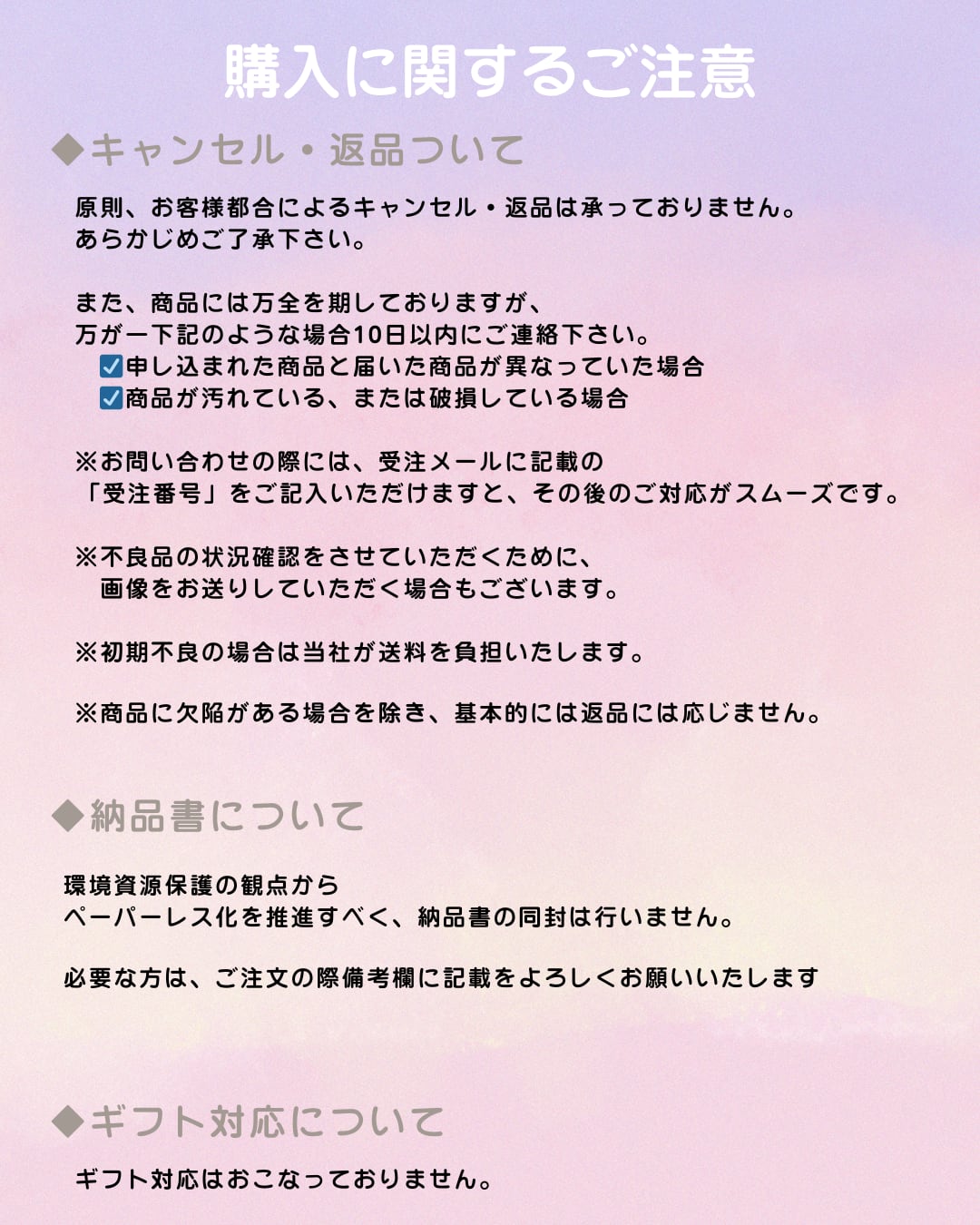 購入に関するご注意

◆キャンセル・返品ついて

原則、お客様都合によるキャンセル・返品は承っておりません。
あらかじめご了承下さい。

また、商品には万全を期しておりますが、
万が一下記のような場合10日以内にご連絡下さい。
☑申し込まれた商品と届いた商品が異なっていた場合
☑商品が汚れている、または破損している場合

※お問い合わせの際には、受注メールに記載の
「受注番号」をご記入いただけますと、その後のご対応がスムーズです。

※不良品の状況確認をさせていただくために、
画像をお送りしていただく場合もございます。

※初期不良の場合は当社が送料を負担いたします。

※商品に欠陥がある場合を除き、基本的には返品には応じません。

◆納品書について

環境資源保護の観点から
ペーパーレス化を推進すべく、納品書の同封は行いません。

必要な方は、ご注文の際備考欄に記載をよろしくお願いいたします

◆ギフト対応について

ギフト対応はおこなっておりません。